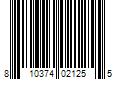 8 10374 02125 5